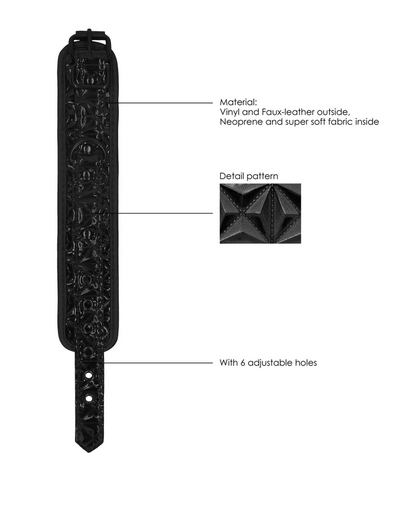 Material:
Vinyl and Faux-leather outside,
Neoprene and super soft fabric inside

Detail pattern

With 6 adjustable holes